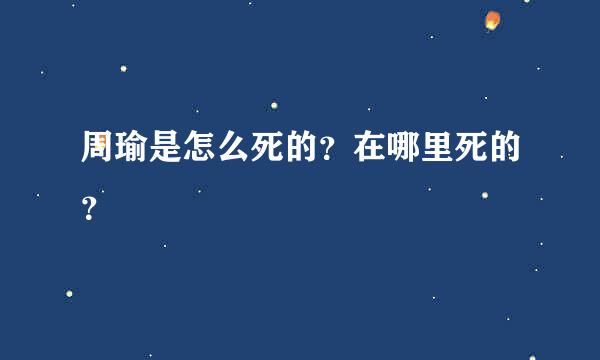 周瑜是怎么死的？在哪里死的？